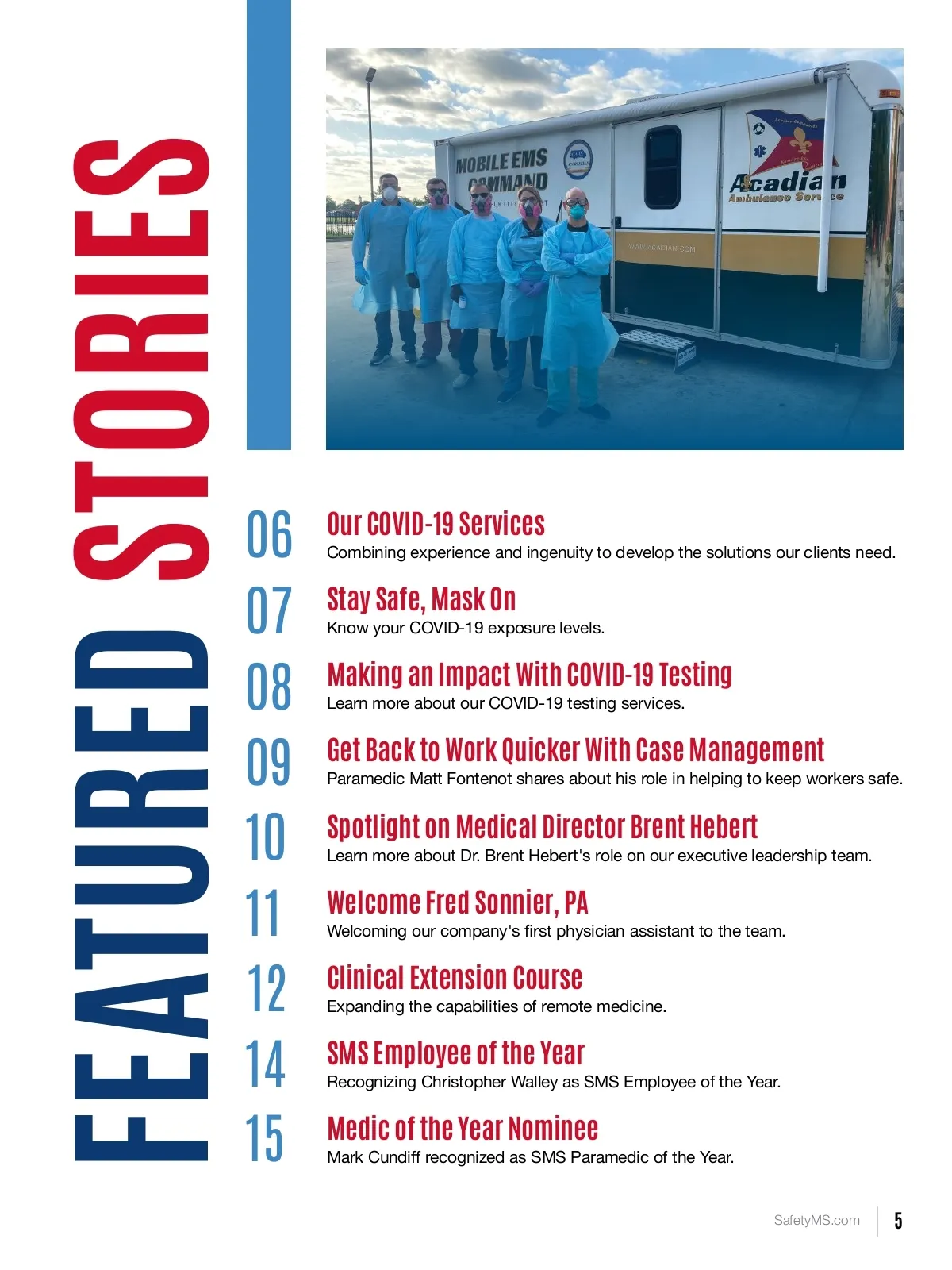 FEATURED STORIES

MOBILE EMS COMMAND

Acadian Ambulance Service

WWW.ACADIAN.COM

06 Our COVID-19 Services
Combining experience and ingenuity to develop the solutions our clients need.

07 Stay Safe, Mask On
Know your COVID-19 exposure levels.

08 Making an Impact With COVID-19 Testing
Learn more about our COVID-19 testing services.

09 Get Back to Work Quicker With Case Management
Paramedic Matt Fontenot shares about his role in helping to keep workers safe.

10 Spotlight on Medical Director Brent Hebert
Learn more about Dr. Brent Hebert's role on our executive leadership team.

11 Welcome Fred Sonnier, PA
Welcoming our company's first physician assistant to the team.

12 Clinical Extension Course
Expanding the capabilities of remote medicine.

14 SMS Employee of the Year
Recognizing Christopher Walley as SMS Employee of the Year.

15 Medic of the Year Nominee
Mark Cundiff recognized as SMS Paramedic of the Year.

SafetyMS.com 5